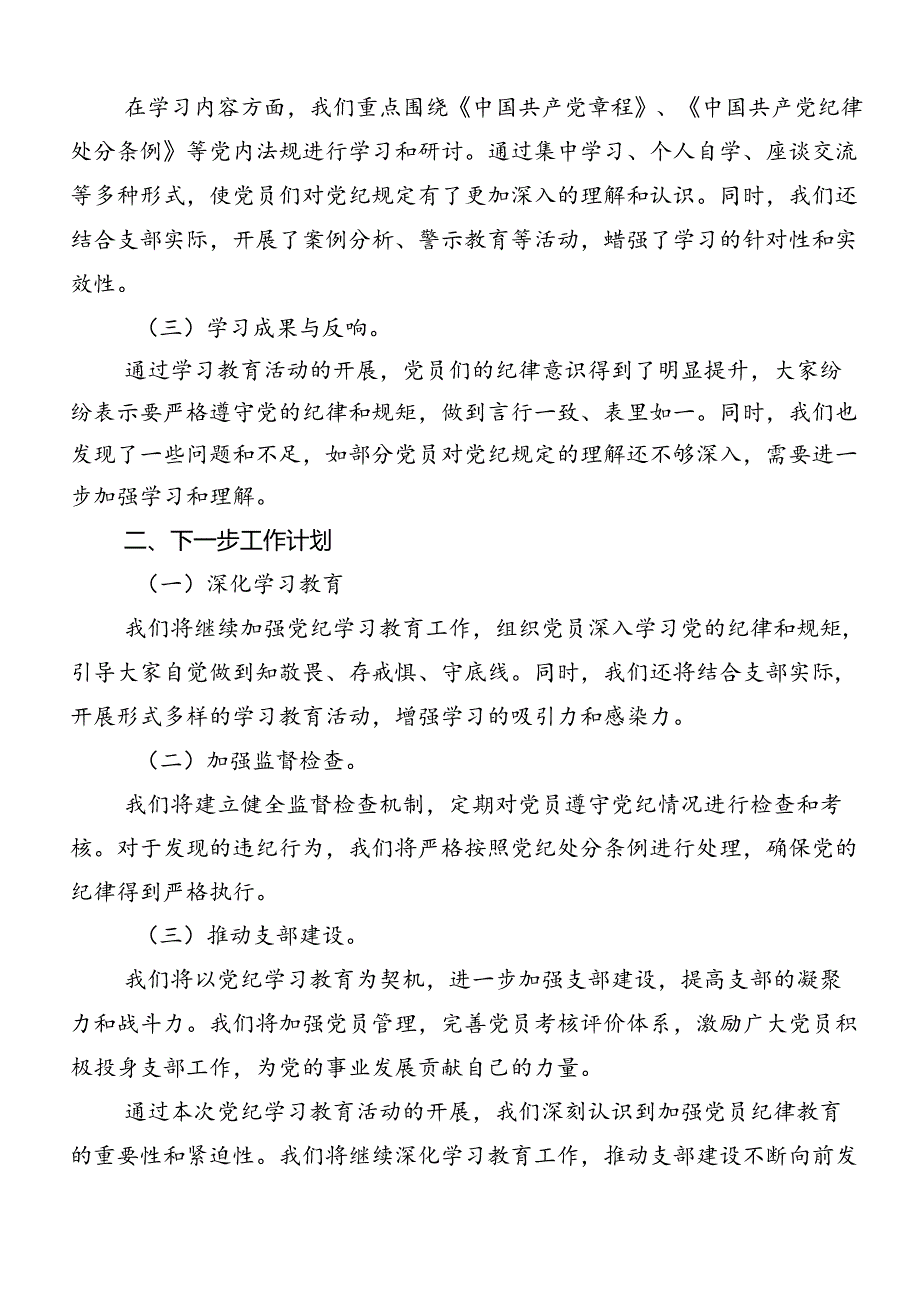 在学习内容方面，我们重点围绕《中国共产党章程》、《中国共产党纪律处分条例》等党内法规进行学习和研讨。通过集中学习、个人自学、座谈交流等多种形式，使党员们对党纪规定有了更加深入的理解和认识。同时，我们还结合支部实际，开展了案例分析、警示教育等活动，蜡强了学习的针对性和实效性。

（三）学习成果与反响。

通过学习教育活动的开展，党员们的纪律意识得到了明显提升，大家纷纷表示要严格遵守党的纪律和规矩，做到言行一致、表里如一。同时，我们也发现了一些问题和不足，如部分党员对党纪规定的理解还不够深入，需要进一步加强学习和理解。

二、下一步工作计划

（一）深化学习教育

我们将继续加强党纪学习教育工作，组织党员深入学习党的纪律和规矩，引导大家自觉做到知敬畏、存戒惧、守底线。同时，我们还将结合支部实际，开展形式多样的学习教育活动，增强学习的吸引力和感染力。

（二）加强监督检查。

我们将建立健全监督检查机制，定期对党员遵守党纪情况进行检查和考核。对于发现的违纪行为，我们将严格按照党纪处分条例进行处理，确保党的纪律得到严格执行。

（三）推动支部建设。

我们将以党纪学习教育为契机，进一步加强支部建设，提高支部的凝聚力和战斗力。我们将加强党员管理，完善党员考核评价体系，激励广大党员积极投身支部工作，为党的事业发展贡献自己的力量。

通过本次党纪学习教育活动的开展，我们深刻认识到加强党员纪律教育的重要性和紧迫性。我们将继续深化学习教育工作，推动支部建设不断向前发